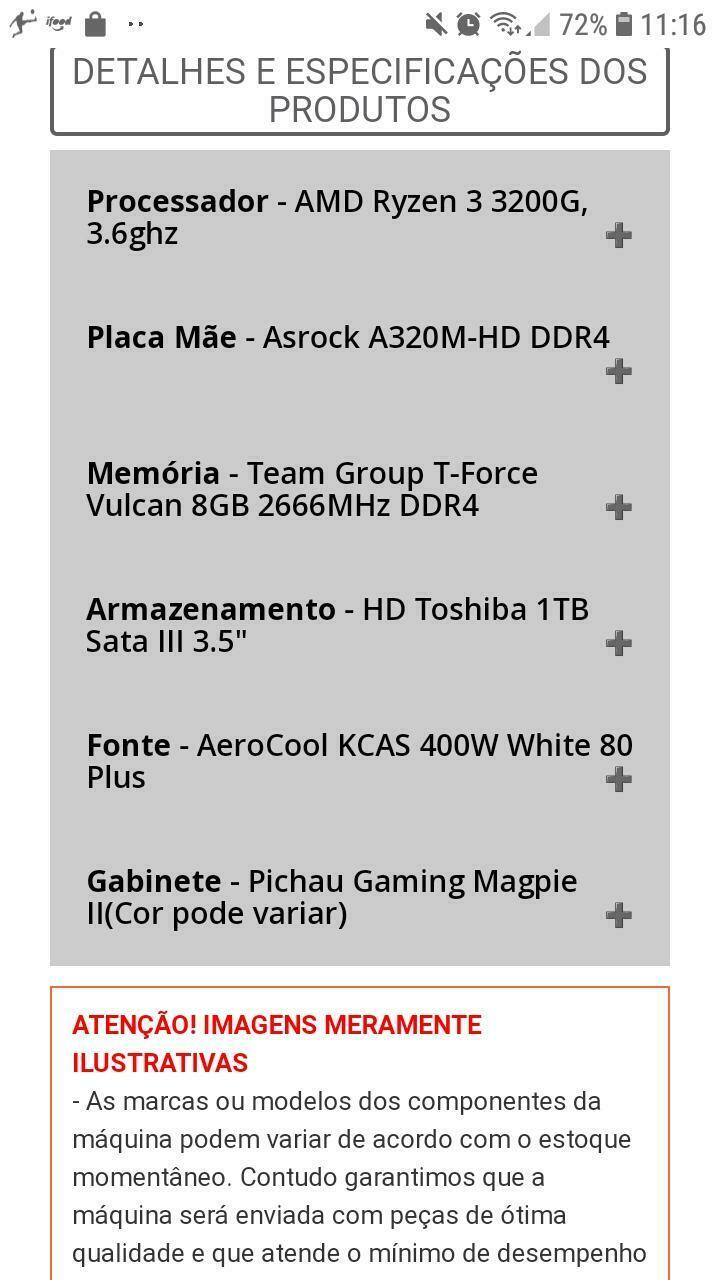 ifood 72% 11:16

DETALHES E ESPECIFICAÇÕES DOS PRODUTOS

**Processador** - AMD Ryzen 3 3200G, 3.6ghz

**Placa Mãe** - Asrock A320M-HD DDR4

**Memória** - Team Group T-Force Vulcan 8GB 2666MHz DDR4

**Armazenamento** - HD Toshiba 1TB Sata III 3.5"

**Fonte** - AeroCool KCAS 400W White 80 Plus

**Gabinete** - Pichau Gaming Magpie II(Cor pode variar)

ATENÇÃO! IMAGENS MERAMENTE ILUSTRATIVAS
- As marcas ou modelos dos componentes da máquina podem variar de acordo com o estoque momentâneo. Contudo garantimos que a máquina será enviada com peças de ótima qualidade e que atende o mínimo de desempenho